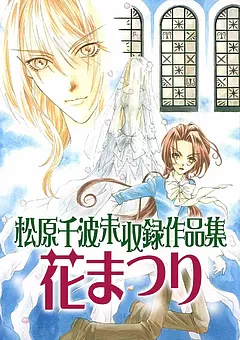 松原千波未収録作品集
花まつり